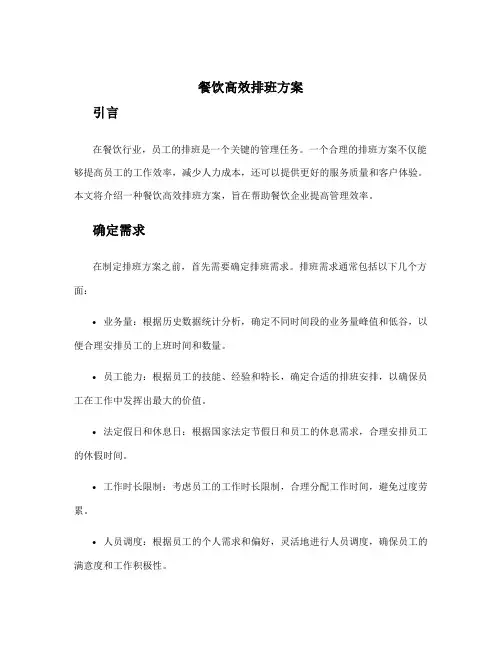 餐饮高效排班方案

引言

在餐饮行业，员工的排班是一个关键的管理任务。一个合理的排班方案不仅能够提高员工的工作效率，减少人力成本，还可以提供更好的服务质量和客户体验。本文将介绍一种餐饮高效排班方案，旨在帮助餐饮企业提高管理效率。

确定需求

在制定排班方案之前，首先需要确定排班需求。排班需求通常包括以下几个方面：

• 业务量：根据历史数据统计分析，确定不同时间段的业务量峰值和低谷，以便合理安排员工的上班时间和数量。

• 员工能力：根据员工的技能、经验和特长，确定合适的排班安排，以确保员工在工作中发挥出最大的价值。

• 法定假日和休息日：根据国家法定节假日和员工的休息需求，合理安排员工的休假时间。

• 工作时长限制：考虑员工的工作时长限制，合理分配工作时间，避免过度劳累。

• 人员调度：根据员工的个人需求和偏好，灵活地进行人员调度，确保员工的满意度和工作积极性。